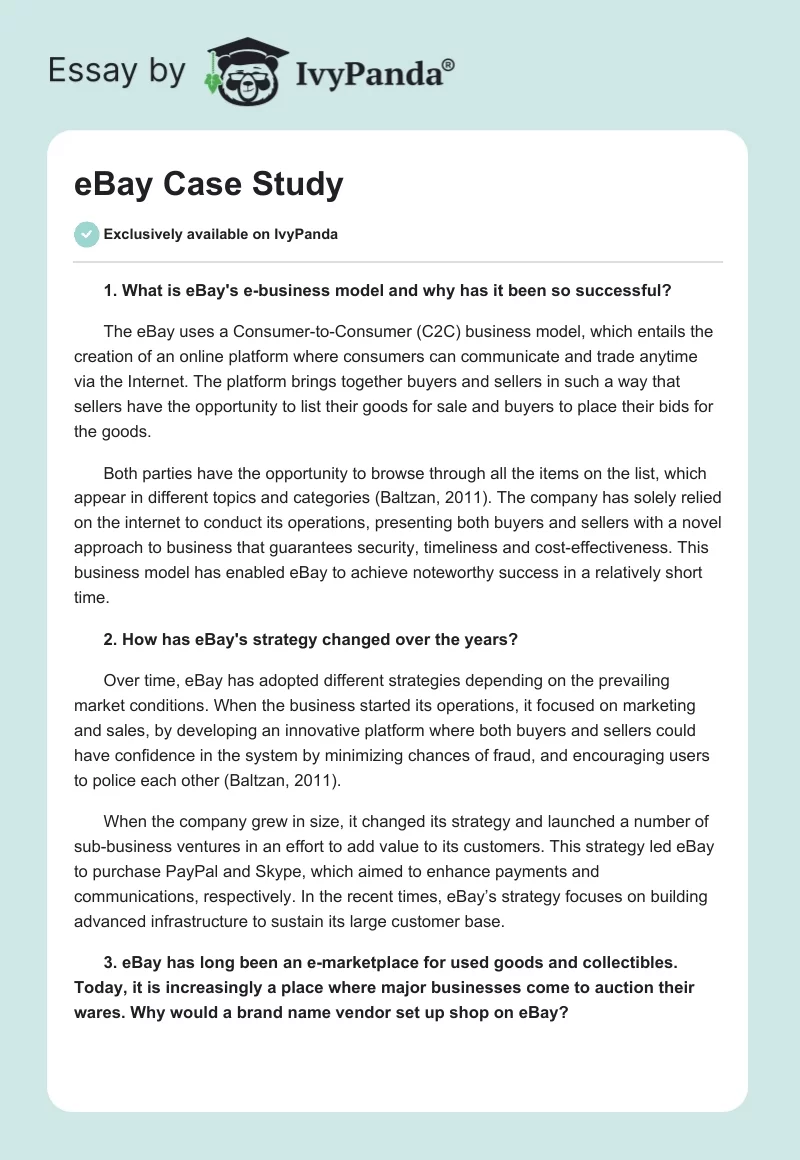 Essay by IvyPanda®

eBay Case Study

Exclusively available on IvyPanda

1. What is eBay's e-business model and why has it been so successful?

The eBay uses a Consumer-to-Consumer (C2C) business model, which entails the creation of an online platform where consumers can communicate and trade anytime via the Internet. The platform brings together buyers and sellers in such a way that sellers have the opportunity to list their goods for sale and buyers to place their bids for the goods.

Both parties have the opportunity to browse through all the items on the list, which appear in different topics and categories (Baltzan, 2011). The company has solely relied on the internet to conduct its operations, presenting both buyers and sellers with a novel approach to business that guarantees security, timeliness and cost-effectiveness. This business model has enabled eBay to achieve noteworthy success in a relatively short time.

2. How has eBay's strategy changed over the years?

Over time, eBay has adopted different strategies depending on the prevailing market conditions. When the business started its operations, it focused on marketing and sales, by developing an innovative platform where both buyers and sellers could have confidence in the system by minimizing chances of fraud, and encouraging users to police each other (Baltzan, 2011).

When the company grew in size, it changed its strategy and launched a number of sub-business ventures in an effort to add value to its customers. This strategy led eBay to purchase PayPal and Skype, which aimed to enhance payments and communications, respectively. In the recent times, eBay's strategy focuses on building advanced infrastructure to sustain its large customer base.

3. eBay has long been an e-marketplace for used goods and collectibles. Today, it is increasingly a place where major businesses come to auction their wares. Why would a brand name vendor set up shop on eBay?